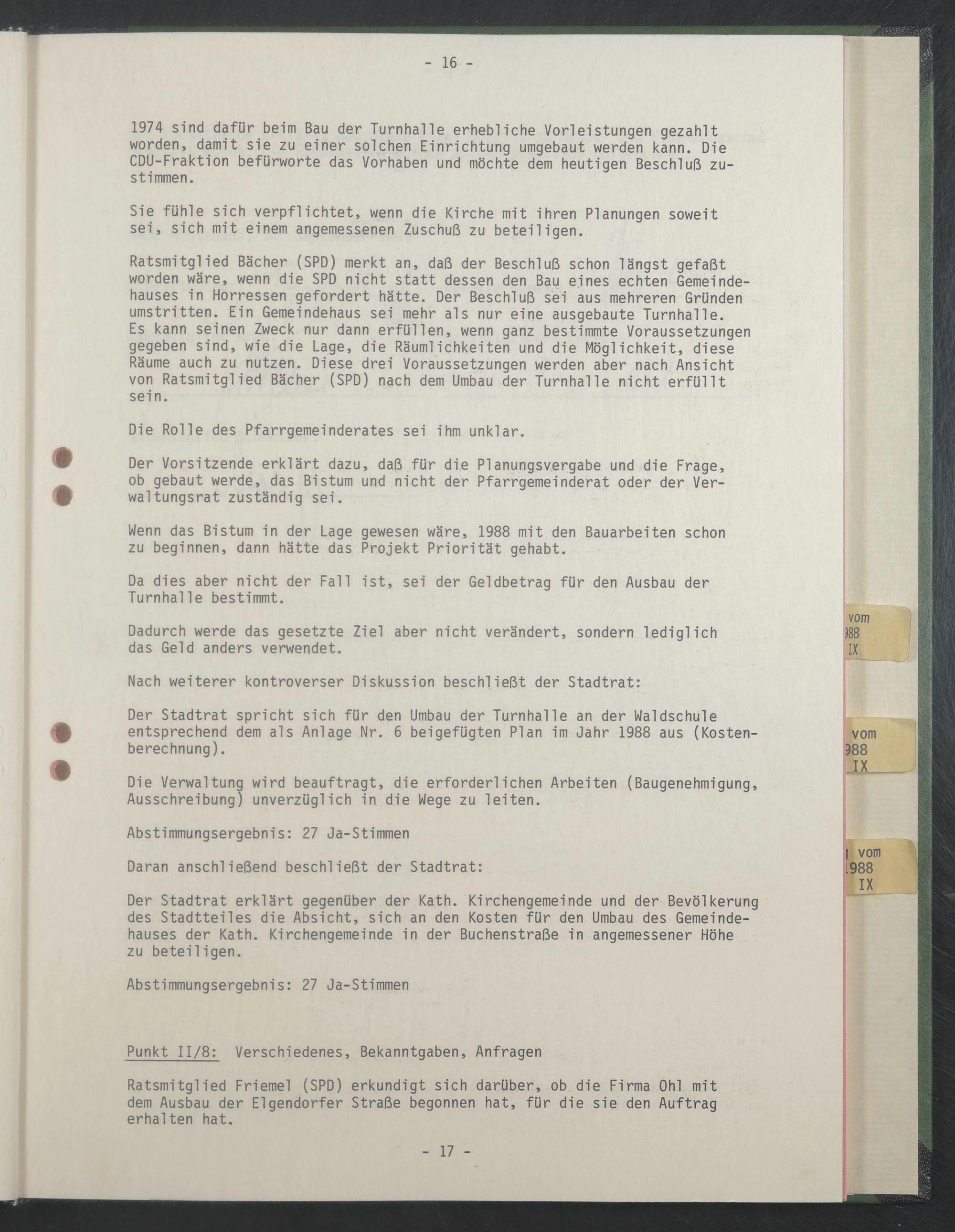 - 16 -

1974 sind dafür beim Bau der Turnhalle erhebliche Vorleistungen gezahlt worden, damit sie zu einer solchen Einrichtung umgebaut werden kann. Die CDU-Fraktion befürworte das Vorhaben und möchte dem heutigen Beschluß zustimmen.

Sie fühle sich verpflichtet, wenn die Kirche mit ihren Planungen soweit sei, sich mit einem angemessenen Zuschuß zu beteiligen.

Ratsmitglied Bächer (SPD) merkt an, daß der Beschluß schon längst gefaßt worden wäre, wenn die SPD nicht statt dessen den Bau eines echten Gemeindehauses in Horressen gefordert hätte. Der Beschluß sei aus mehreren Gründen umstritten. Ein Gemeindehaus sei mehr als nur eine ausgebaute Turnhalle. Es kann seinen Zweck nur dann erfüllen, wenn ganz bestimmte Voraussetzungen gegeben sind, wie die Lage, die Räumlichkeiten und die Möglichkeit, diese Räume auch zu nutzen. Diese drei Voraussetzungen werden aber nach Ansicht von Ratsmitglied Bächer (SPD) nach dem Umbau der Turnhalle nicht erfüllt sein.

Die Rolle des Pfarrgemeinderates sei ihm unklar.

Der Vorsitzende erklärt dazu, daß für die Planungsvergabe und die Frage, ob gebaut werde, das Bistum und nicht der Pfarrgemeinderat oder der Verwaltungsrat zuständig sei.

Wenn das Bistum in der Lage gewesen wäre, 1988 mit den Bauarbeiten schon zu beginnen, dann hätte das Projekt Priorität gehabt.

Da dies aber nicht der Fall ist, sei der Geldbetrag für den Ausbau der Turnhalle bestimmt.

Dadurch werde das gesetzte Ziel aber nicht verändert, sondern lediglich das Geld anders verwendet.

Nach weiterer kontroverser Diskussion beschließt der Stadtrat:

Der Stadtrat spricht sich für den Umbau der Turnhalle an der Waldschule entsprechend dem als Anlage Nr. 6 beigefügten Plan im Jahr 1988 aus (Kostenberechnung).

Die Verwaltung wird beauftragt, die erforderlichen Arbeiten (Baugenehmigung, Ausschreibung) unverzüglich in die Wege zu leiten.

Abstimmungsergebnis: 27 Ja-Stimmen

Daran anschließend beschließt der Stadtrat:

Der Stadtrat erklärt gegenüber der Kath. Kirchengemeinde und der Bevölkerung des Stadtteiles die Absicht, sich an den Kosten für den Umbau des Gemeindehauses der Kath. Kirchengemeinde in der Buchenstraße in angemessener Höhe zu beteiligen.

Abstimmungsergebnis: 27 Ja-Stimmen

Punkt II/8: Verschiedenes, Bekanntgaben, Anfragen

Ratsmitglied Friemel (SPD) erkundigt sich darüber, ob die Firma Ohl mit dem Ausbau der Elgendorfer Straße begonnen hat, für die sie den Auftrag erhalten hat.

- 17 -

vom
988
IX

vom
988
IX

vom
1988
IX